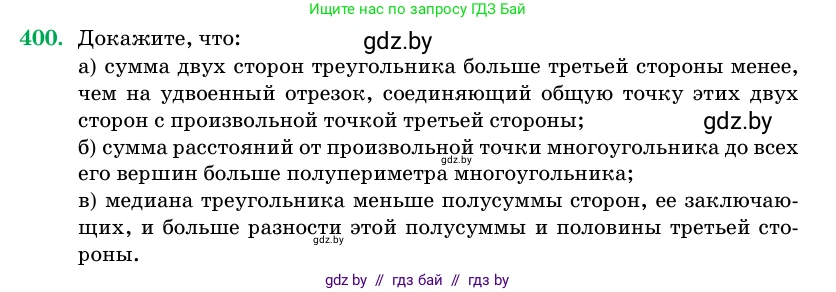 Ищите нас по запросу ГДЗ Бай

400. Докажите, что: gdz.by

а) сумма двух сторон треугольника больше третьей стороны менее, чем на удвоенный отрезок, соединяющий общую точку этих двух сторон с произвольной точкой третьей стороны; gdz.by

б) сумма расстояний от произвольной точки многоугольника до всех его вершин больше полупериметра многоугольника; gdz.by

в) медиана треугольника меньше полусуммы сторон, ее заключающих, и больше разности этой полусуммы и половины третьей стороны. gdz.by

gdz by // гдз бай // гдз by